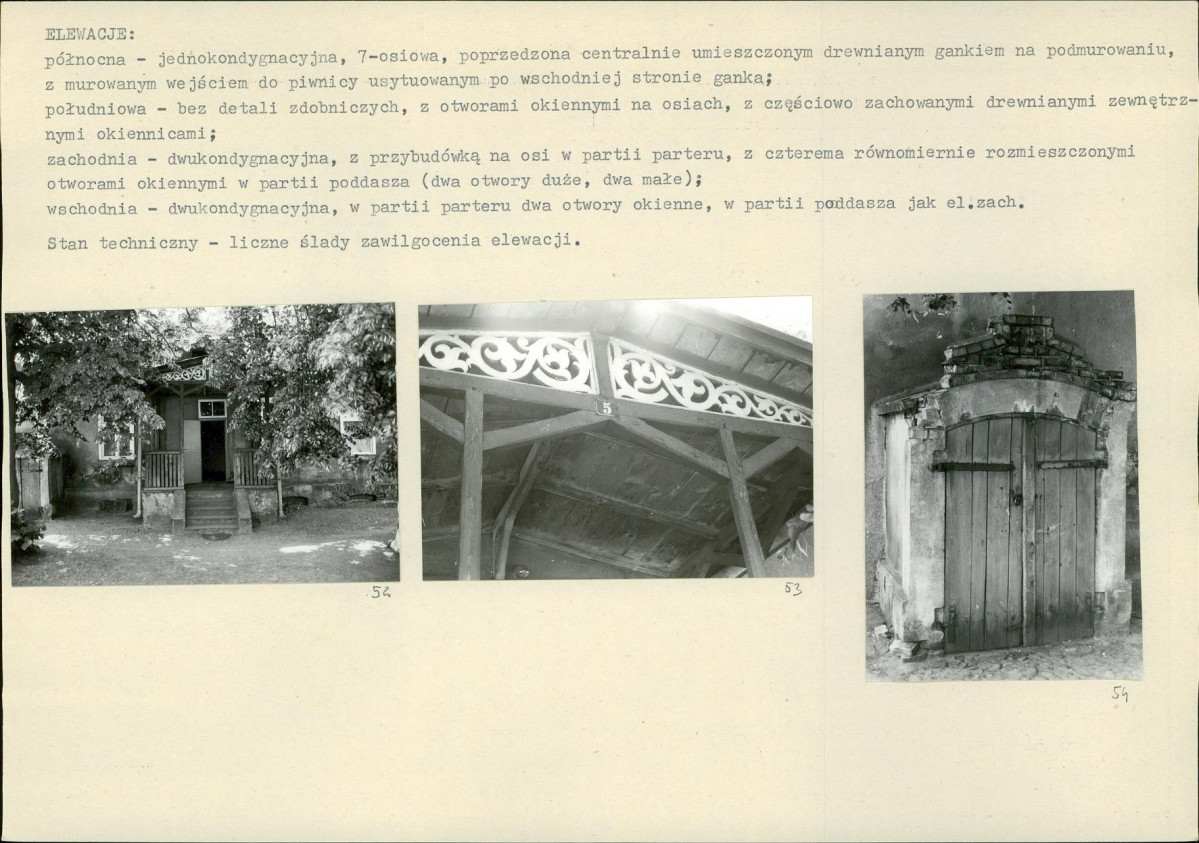 ELEWACJE:
północna - jednokondygnacyjna, 7-osiowa, poprzedzona centralnie umieszczonym drewnianym gankiem na podmurowaniu, z murowanym wejściem do piwnicy usytuowanym po wschodniej stronie ganka;
południowa - bez detali zdobniczych, z otworami okiennymi na osiach, z częściowo zachowanymi drewnianymi zewnętrznymi okiennicami;
zachodnia - dwukondygnacyjna, z przybudówką na osi w partii parteru, z czterema równomiernie rozmieszczonymi otworami okiennymi w partii poddasza (dwa otwory duże, dwa małe);
wschodnia - dwukondygnacyjna, w partii parteru dwa otwory okienne, w partii poddasza jak el.zach.

Stan techniczny - liczne ślady zawilgocenia elewacji.

5

52

53

54